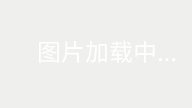 图片加载中...